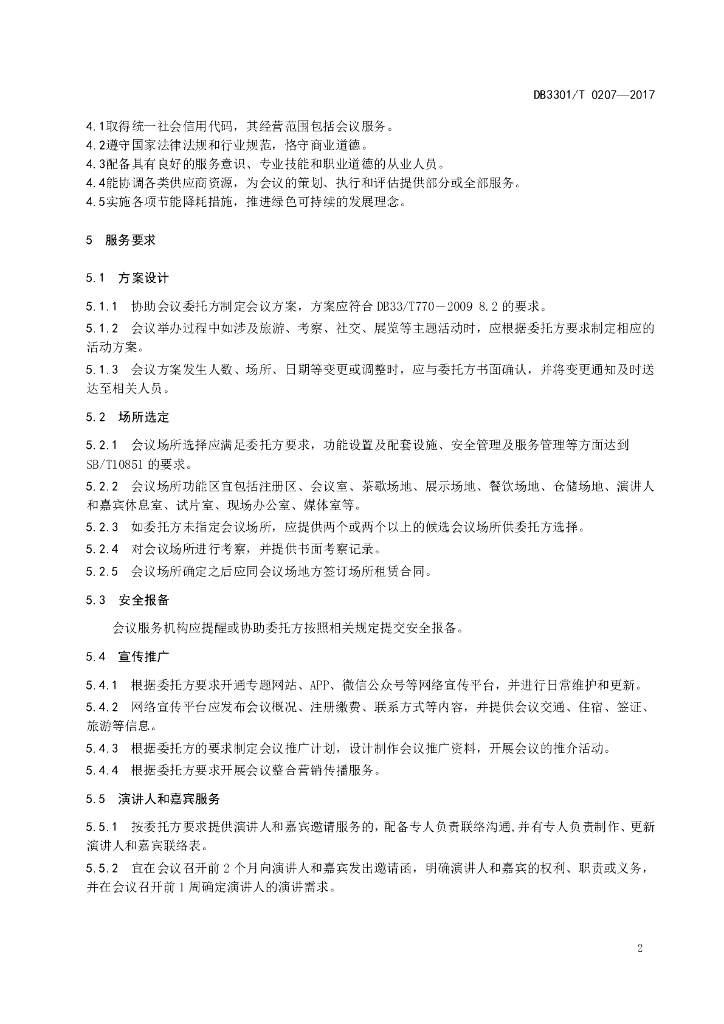 DB3301/T 0207—2017

4.1取得统一社会信用代码，其经营范围包括会议服务。
4.2遵守国家法律法规和行业规范，恪守商业道德。
4.3配备具有良好的服务意识、专业技能和职业道德的从业人员。
4.4能协调各类供应商资源，为会议的策划、执行和评估提供部分或全部服务。
4.5实施各项节能降耗措施，推进绿色可持续的发展理念。

5 服务要求

5.1 方案设计

5.1.1 协助会议委托方制定会议方案，方案应符合 DB33/T770－2009 8.2 的要求。

5.1.2 会议举办过程中如涉及旅游、考察、社交、展览等主题活动时，应根据委托方要求制定相应的活动方案。

5.1.3 会议方案发生人数、场所、日期等变更或调整时，应与委托方书面确认，并将变更通知及时送达至相关人员。

5.2 场所选定

5.2.1 会议场所选择应满足委托方要求，功能设置及配套设施、安全管理及服务管理等方面达到 SB/T10851 的要求。

5.2.2 会议场所功能区宜包括注册区、会议室、茶歇场地、展示场地、餐饮场地、仓储场地、演讲人和嘉宾休息室、试片室、现场办公室、媒体室等。

5.2.3 如委托方未指定会议场所，应提供两个或两个以上的候选会议场所供委托方选择。

5.2.4 对会议场所进行考察，并提供书面考察记录。

5.2.5 会议场所确定之后应同会议场地方签订场所租赁合同。

5.3 安全报备

会议服务机构应提醒或协助委托方按照相关规定提交安全报备。

5.4 宣传推广

5.4.1 根据委托方要求开通专题网站、APP、微信公众号等网络宣传平台，并进行日常维护和更新。

5.4.2 网络宣传平台应发布会议概况、注册缴费、联系方式等内容，并提供会议交通、住宿、签证、旅游等信息。

5.4.3 根据委托方的要求制定会议推广计划，设计制作会议推广资料，开展会议的推介活动。

5.4.4 根据委托方要求开展会议整合营销传播服务。

5.5 演讲人和嘉宾服务

5.5.1 按委托方要求提供演讲人和嘉宾邀请服务的，配备专人负责联络沟通,并有专人负责制作、更新演讲人和嘉宾联络表。

5.5.2 宜在会议召开前 2 个月向演讲人和嘉宾发出邀请函，明确演讲人和嘉宾的权利、职责或义务，并在会议召开前 1 周确定演讲人的演讲需求。

2